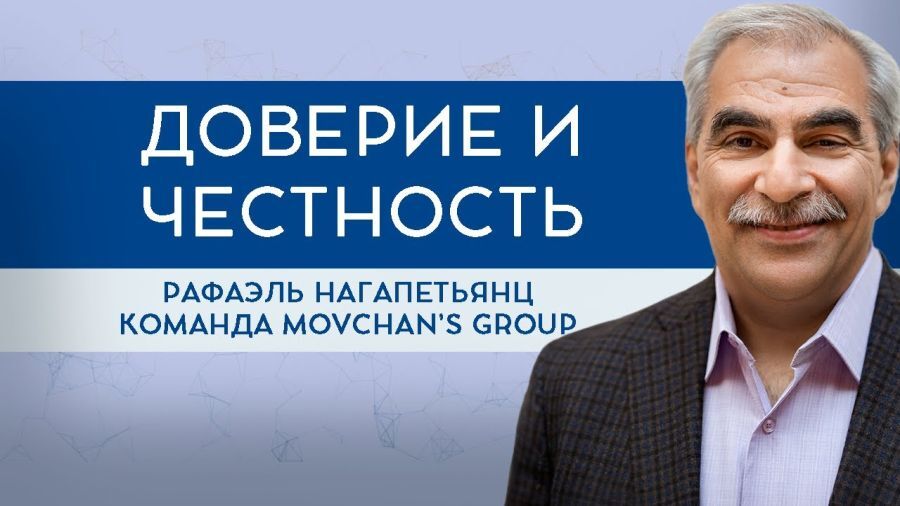 ДОВЕРИЕ И ЧЕСТНОСТЬ

РАФАЭЛЬ НАГАПЕТЬЯНЦ
КОМАНДА MOVCHAN'S GROUP